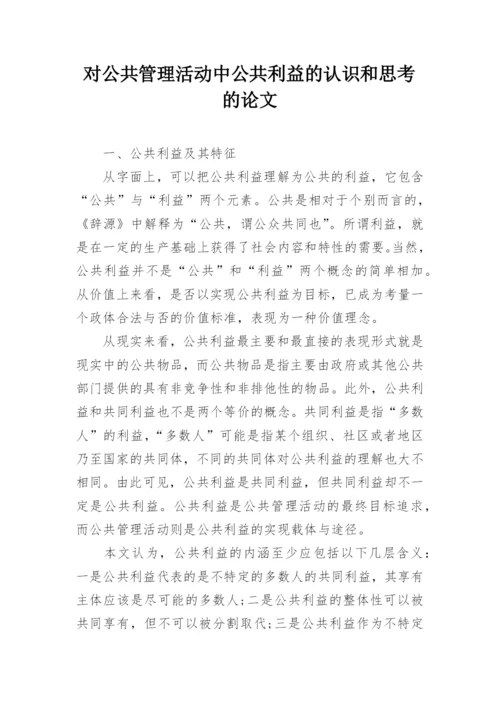 对公共管理活动中公共利益的认识和思考的论文

一、公共利益及其特征

从字面上，可以把公共利益理解为公共的利益，它包含“公共”与“利益”两个元素。公共是相对于个别而言的，《辞源》中解释为“公共，谓公众共同也”。所谓利益，就是在一定的生产基础上获得了社会内容和特性的需要。当然，公共利益并不是“公共”和“利益”两个概念的简单相加。从价值上来看，是否以实现公共利益为目标，已成为考量一个政体合法与否的价值标准，表现为一种价值理念。

从现实来看，公共利益最主要和最直接的表现形式就是现实中的公共物品，而公共物品是指主要由政府或其他公共部门提供的具有非竞争性和非排他性的物品。此外，公共利益和共同利益也不是两个等价的概念。共同利益是指“多数人”的利益，“多数人”可能是指某个组织、社区或者地区乃至国家的共同体，不同的共同体对公共利益的理解也大不相同。由此可见，公共利益是共同利益，但共同利益却不一定是公共利益。公共利益是公共管理活动的最终目标追求，而公共管理活动则是公共利益的实现载体与途径。

本文认为，公共利益的内涵至少应包括以下几层含义：一是公共利益代表的是不特定的多数人的共同利益，其享有主体应该是尽可能的多数人；二是公共利益的整体性可以被共同享有，但不可以被分割取代；三是公共利益作为不特定